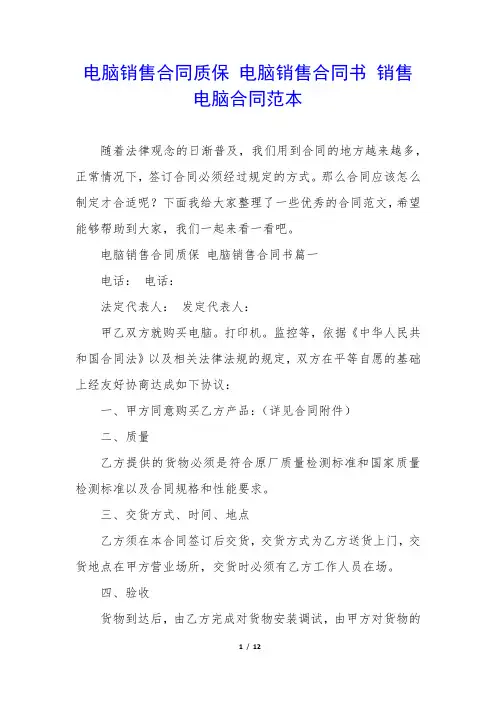 电脑销售合同质保 电脑销售合同书 销售电脑合同范本

随着法律观念的日渐普及，我们用到合同的地方越来越多，正常情况下，签订合同必须经过规定的方式。那么合同应该怎么制定才合适呢？下面我给大家整理了一些优秀的合同范文，希望能够帮助到大家，我们一起来看一看吧。

电脑销售合同质保 电脑销售合同书篇一

电话： 电话：

法定代表人： 发定代表人：

甲乙双方就购买电脑。打印机。监控等，依据《中华人民共和国合同法》以及相关法律法规的规定，双方在平等自愿的基础上经友好协商达成如下协议：

一、甲方同意购买乙方产品：（详见合同附件）

二、质量

乙方提供的货物必须是符合原厂质量检测标准和国家质量检测标准以及合同规格和性能要求。

三、交货方式、时间、地点

乙方须在本合同签订后交货，交货方式为乙方送货上门，交货地点在甲方营业场所，交货时必须有乙方工作人员在场。

四、验收

货物到达后，由乙方完成对货物安装调试，由甲方对货物的

1 / 12